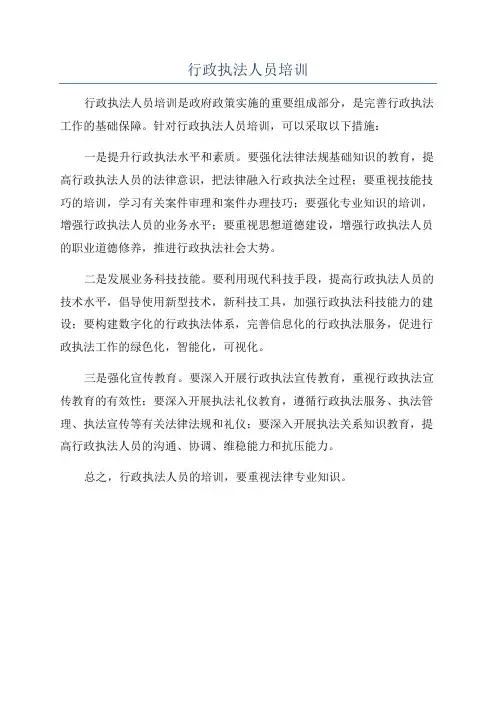 行政执法人员培训

行政执法人员培训是政府政策实施的重要组成部分，是完善行政执法工作的基础保障。针对行政执法人员培训，可以采取以下措施：

一是提升行政执法水平和素质。要强化法律法规基础知识的教育，提高行政执法人员的法律意识，把法律融入行政执法全过程；要重视技能技巧的培训，学习有关案件审理和案件办理技巧；要强化专业知识的培训，增强行政执法人员的业务水平；要重视思想道德建设，增强行政执法人员的职业道德修养，推进行政执法社会大势。

二是发展业务科技技能。要利用现代科技手段，提高行政执法人员的技术水平，倡导使用新型技术，新科技工具，加强行政执法科技能力的建设；要构建数字化的行政执法体系，完善信息化的行政执法服务，促进行政执法工作的绿色化，智能化，可视化。

三是强化宣传教育。要深入开展行政执法宣传教育，重视行政执法宣传教育的有效性；要深入开展执法礼仪教育，遵循行政执法服务、执法管理、执法宣传等有关法律法规和礼仪；要深入开展执法关系知识教育，提高行政执法人员的沟通、协调、维稳能力和抗压能力。

总之，行政执法人员的培训，要重视法律专业知识。